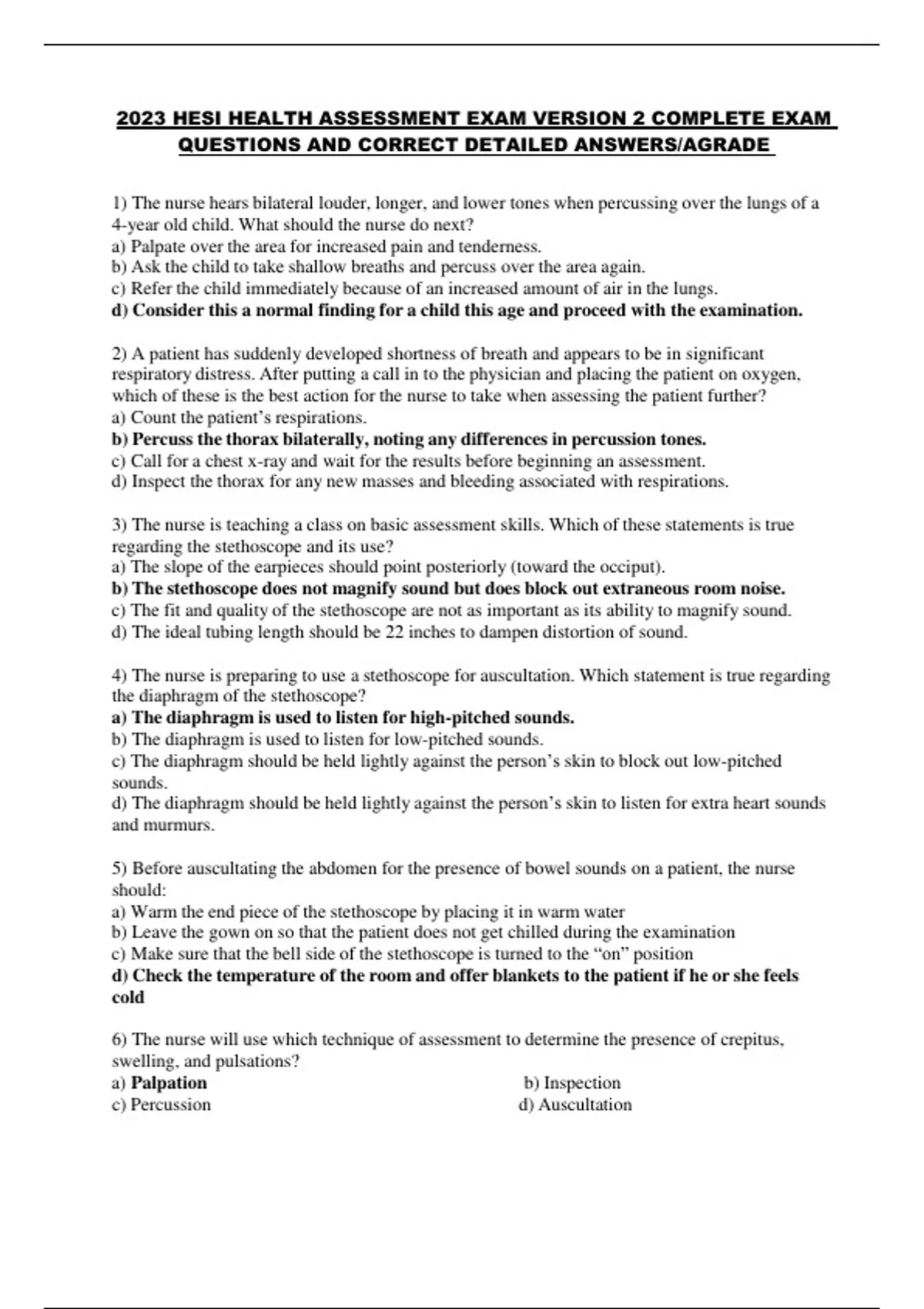 2023 HESI HEALTH ASSESSMENT EXAM VERSION 2 COMPLETE EXAM QUESTIONS AND CORRECT DETAILED ANSWERS/AGRADE

1) The nurse hears bilateral louder, longer, and lower tones when percussing over the lungs of a 4-year old child. What should the nurse do next?
a) Palpate over the area for increased pain and tenderness.
b) Ask the child to take shallow breaths and percuss over the area again.
c) Refer the child immediately because of an increased amount of air in the lungs.
d) Consider this a normal finding for a child this age and proceed with the examination.

2) A patient has suddenly developed shortness of breath and appears to be in significant respiratory distress. After putting a call in to the physician and placing the patient on oxygen, which of these is the best action for the nurse to take when assessing the patient further?
a) Count the patient's respirations.
b) Percuss the thorax bilaterally, noting any differences in percussion tones.
c) Call for a chest x-ray and wait for the results before beginning an assessment.
d) Inspect the thorax for any new masses and bleeding associated with respirations.

3) The nurse is teaching a class on basic assessment skills. Which of these statements is true regarding the stethoscope and its use?
a) The slope of the earpieces should point posteriorly (toward the occiput).
b) The stethoscope does not magnify sound but does block out extraneous room noise.
c) The fit and quality of the stethoscope are not as important as its ability to magnify sound.
d) The ideal tubing length should be 22 inches to dampen distortion of sound.

4) The nurse is preparing to use a stethoscope for auscultation. Which statement is true regarding the diaphragm of the stethoscope?
a) The diaphragm is used to listen for high-pitched sounds.
b) The diaphragm is used to listen for low-pitched sounds.
c) The diaphragm should be held lightly against the person's skin to block out low-pitched sounds.
d) The diaphragm should be held lightly against the person's skin to listen for extra heart sounds and murmurs.

5) Before auscultating the abdomen for the presence of bowel sounds on a patient, the nurse should:
a) Warm the end piece of the stethoscope by placing it in warm water
b) Leave the gown on so that the patient does not get chilled during the examination
c) Make sure that the bell side of the stethoscope is turned to the "on" position
d) Check the temperature of the room and offer blankets to the patient if he or she feels cold

6) The nurse will use which technique of assessment to determine the presence of crepitus, swelling, and pulsations?
a) Palpation b) Inspection
c) Percussion d) Auscultation